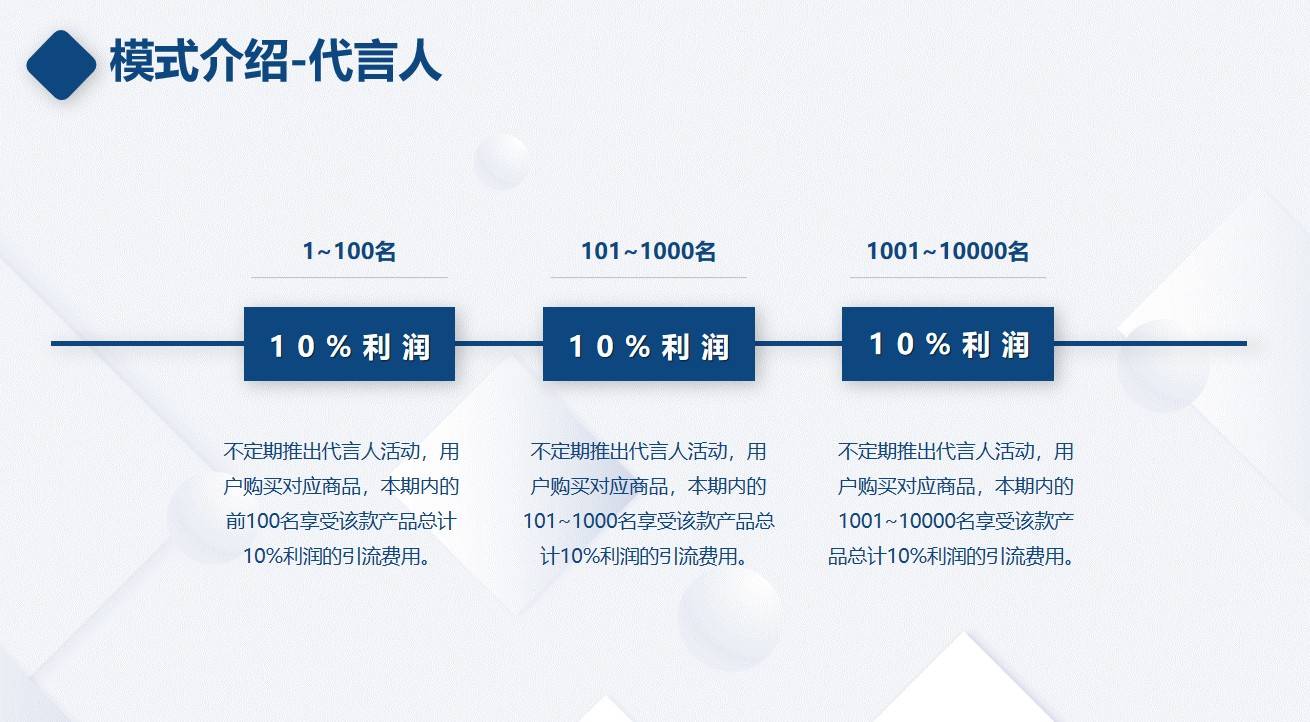 模式介绍-代言人

1~100名

10%利润

不定期推出代言人活动，用户购买对应商品，本期内的前100名享受该款产品总计10%利润的引流费用。

101~1000名

10%利润

不定期推出代言人活动，用户购买对应商品，本期内的101~1000名享受该款产品总计10%利润的引流费用。

1001~10000名

10%利润

不定期推出代言人活动，用户购买对应商品，本期内的1001~10000名享受该款产品总计10%利润的引流费用。